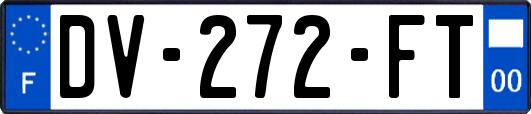 F
DV-272-FT
00